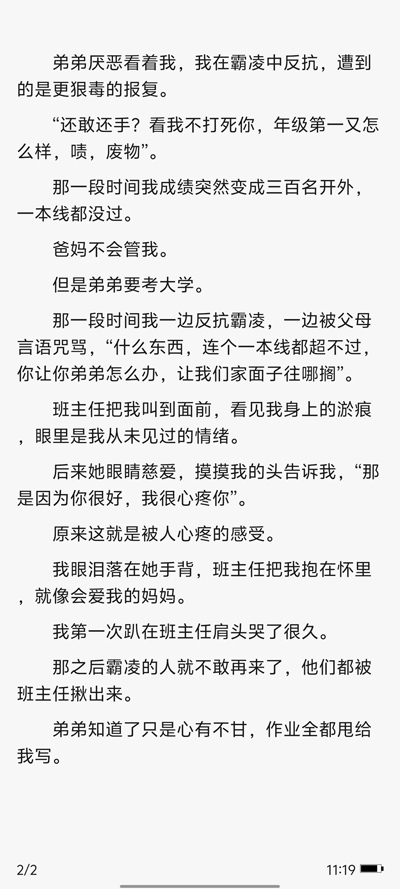 弟弟厌恶看着我，我在霸凌中反抗，遭到的是更狠毒的报复。

“还敢还手？看我不打死你，年级第一又怎么样，啧，废物”。

那一段时间我成绩突然变成三百名开外，一本线都没过。

爸妈不会管我。

但是弟弟要考大学。

那一段时间我一边反抗霸凌，一边被父母言语咒骂，“什么东西，连个一本线都超不过，你让你弟弟怎么办，让我们家面子往哪搁”。

班主任把我叫到面前，看见我身上的淤痕，眼里是我从未见过的情绪。

后来她眼睛慈爱，摸摸我的头告诉我，“那是因为你很好，我很心疼你”。

原来这就是被人心疼的感受。

我眼泪落在她手背，班主任把我抱在怀里，就像会爱我的妈妈。

我第一次趴在班主任肩头哭了很久。

那之后霸凌的人就不敢再来了，他们都被班主任揪出来。

弟弟知道了只是心有不甘，作业全都甩给我写。

2/2

11:19